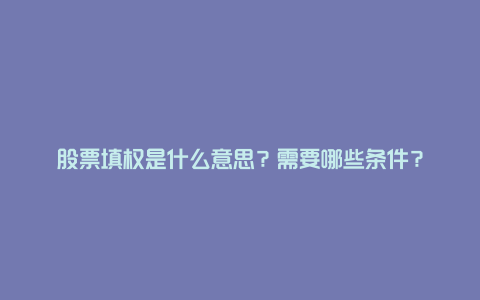 股票填权是什么意思？需要哪些条件？